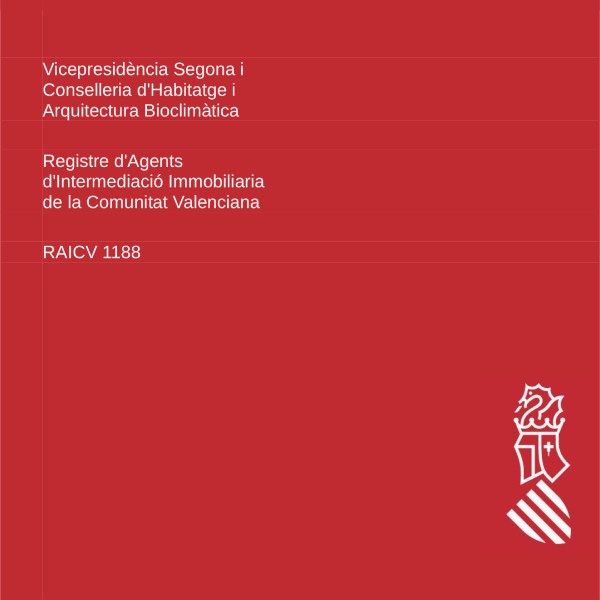 Vicepresidència Segona i Conselleria d'Habitatge i Arquitectura Bioclimàtica

Registre d'Agents d'Intermediació Immobiliaria de la Comunitat Valenciana

RAICV 1188